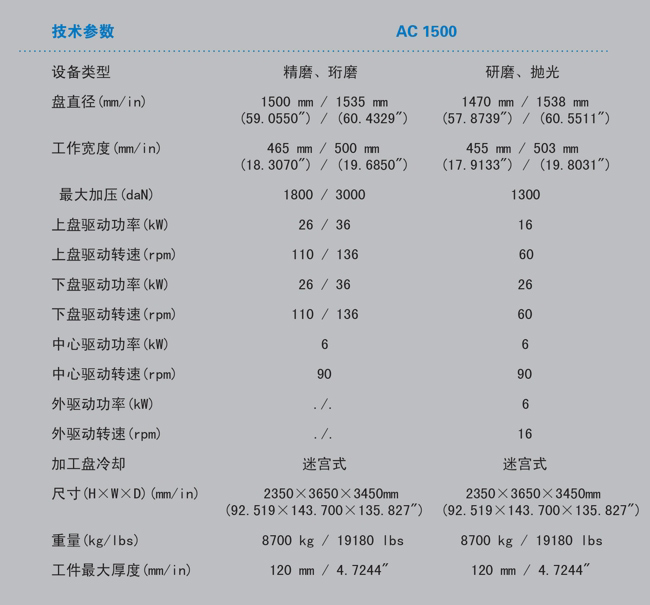 | 技术参数 | AC 1500 | |
|---|---|---|
| 设备类型 | 精磨、珩磨 | 研磨、抛光 |
| 盘直径(mm/in) | 1500 mm / 1535 mm (59.0550″) / (60.4329″) | 1470 mm / 1538 mm (57.8739″) / (60.5511″) |
| 工作宽度(mm/in) | 465 mm / 500 mm (18.3070″) / (19.6850″) | 455 mm / 503 mm (17.9133″) / (19.8031″) |
| 最大加压(daN) | 1800 / 3000 | 1300 |
| 上盘驱动功率(kW) | 26 / 36 | 16 |
| 上盘驱动转速(rpm) | 110 / 136 | 60 |
| 下盘驱动功率(kW) | 26 / 36 | 26 |
| 下盘驱动转速(rpm) | 110 / 136 | 60 |
| 中心驱动功率(kW) | 6 | 6 |
| 中心驱动转速(rpm) | 90 | 90 |
| 外驱动功率(kW) | ./. | 6 |
| 外驱动转速(rpm) | ./. | 16 |
| 加工盘冷却 | 迷宫式 | 迷宫式 |
| 尺寸(H×W×D)(mm/in) | 2350×3650×3450mm (92.519×143.700×135.827″) | 2350×3650×3450mm (92.519×143.700×135.827″) |
| 重量(kg/lbs) | 8700 kg / 19180 lbs | 8700 kg / 19180 lbs |
| 工件最大厚度(mm/in) | 120 mm / 4.7244″ | 120 mm / 4.7244″ |